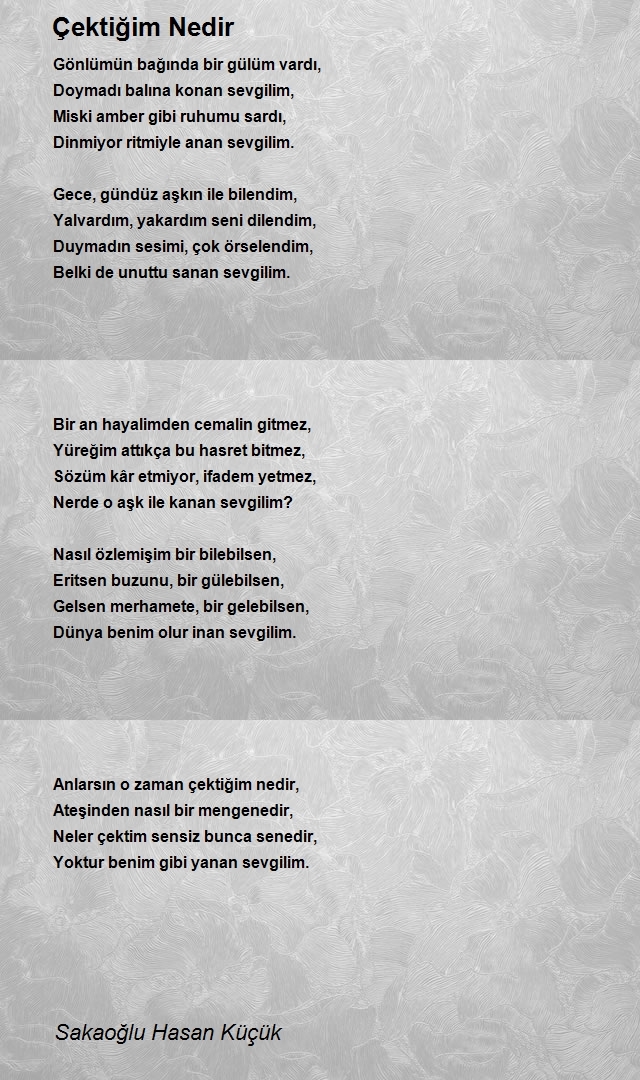 Çektiğim Nedir

Gönlümün bağında bir gülüm vardı,
Doymadı balına konan sevgilim,
Miski amber gibi ruhumu sardı,
Dinmiyor ritmiyle anan sevgilim.

Gece, gündüz aşkın ile bilendim,
Yalvardım, yakardım seni dilendim,
Duymadın sesimi, çok örselendim,
Belki de unuttu sanan sevgilim.

Bir an hayalimden cemalin gitmez,
Yüreğim attıkça bu hasret bitmez,
Sözüm kâr etmiyor, ifadem yetmez,
Nerde o aşk ile kanan sevgilim?

Nasıl özlemişim bir bilebilsen,
Eritsen buzunu, bir gülebilsen,
Gelsen merhamete, bir gelebilsen,
Dünya benim olur inan sevgilim.

Anlarsın o zaman çektiğim nedir,
Ateşinden nasıl bir mengenedir,
Neler çektim sensiz bunca senedir,
Yoktur benim gibi yanan sevgilim.

Sakaoğlu Hasan Küçük